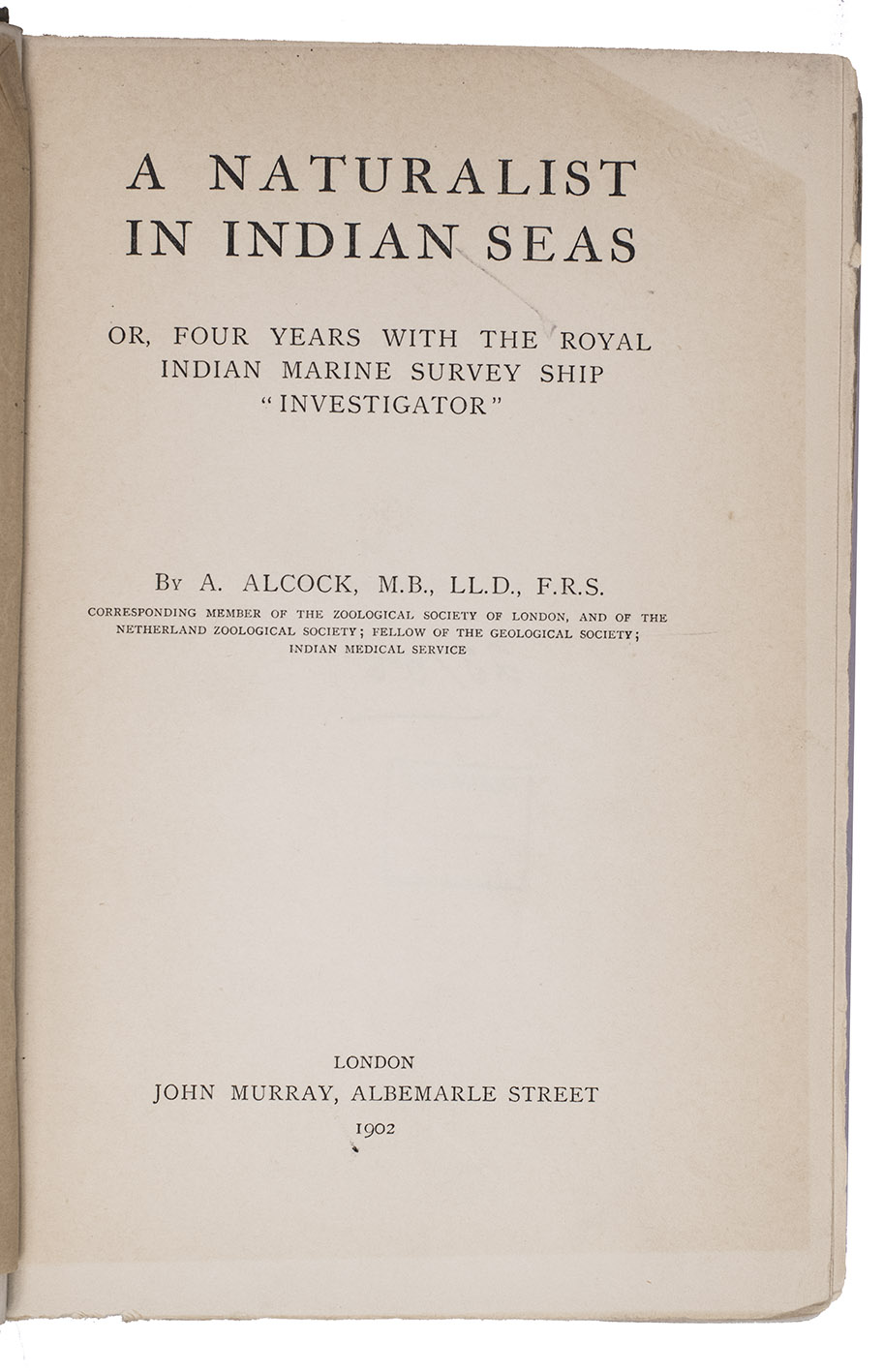 A NATURALIST IN INDIAN SEAS

OR, FOUR YEARS WITH THE ROYAL INDIAN MARINE SURVEY SHIP "INVESTIGATOR"

By A. ALCOCK, M.B., LL.D., F.R.S.

CORRESPONDING MEMBER OF THE ZOOLOGICAL SOCIETY OF LONDON, AND OF THE NETHERLAND ZOOLOGICAL SOCIETY; FELLOW OF THE GEOLOGICAL SOCIETY; INDIAN MEDICAL SERVICE

LONDON
JOHN MURRAY, ALBEMARLE STREET
1902